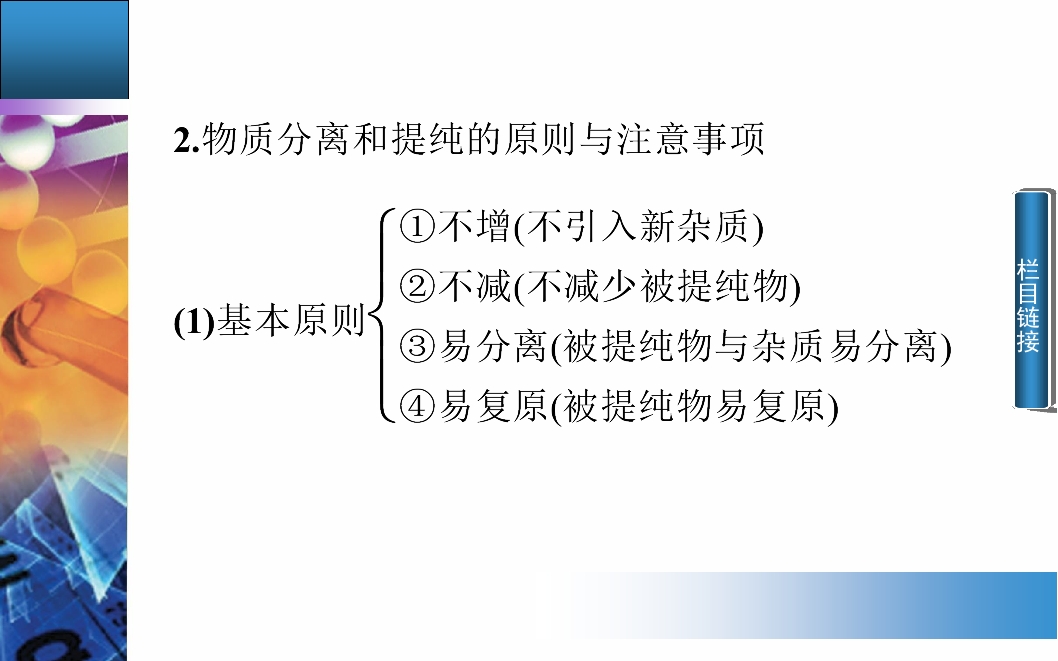 2.物质分离和提纯的原则与注意事项

(1)基本原则

①不增(不引入新杂质)

②不减(不减少被提纯物)

③易分离(被提纯物与杂质易分离)

④易复原(被提纯物易复原)

栏目链接